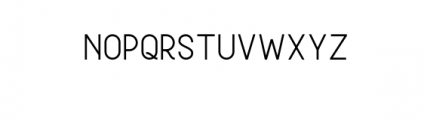 NOPQRSTUVWXYZ